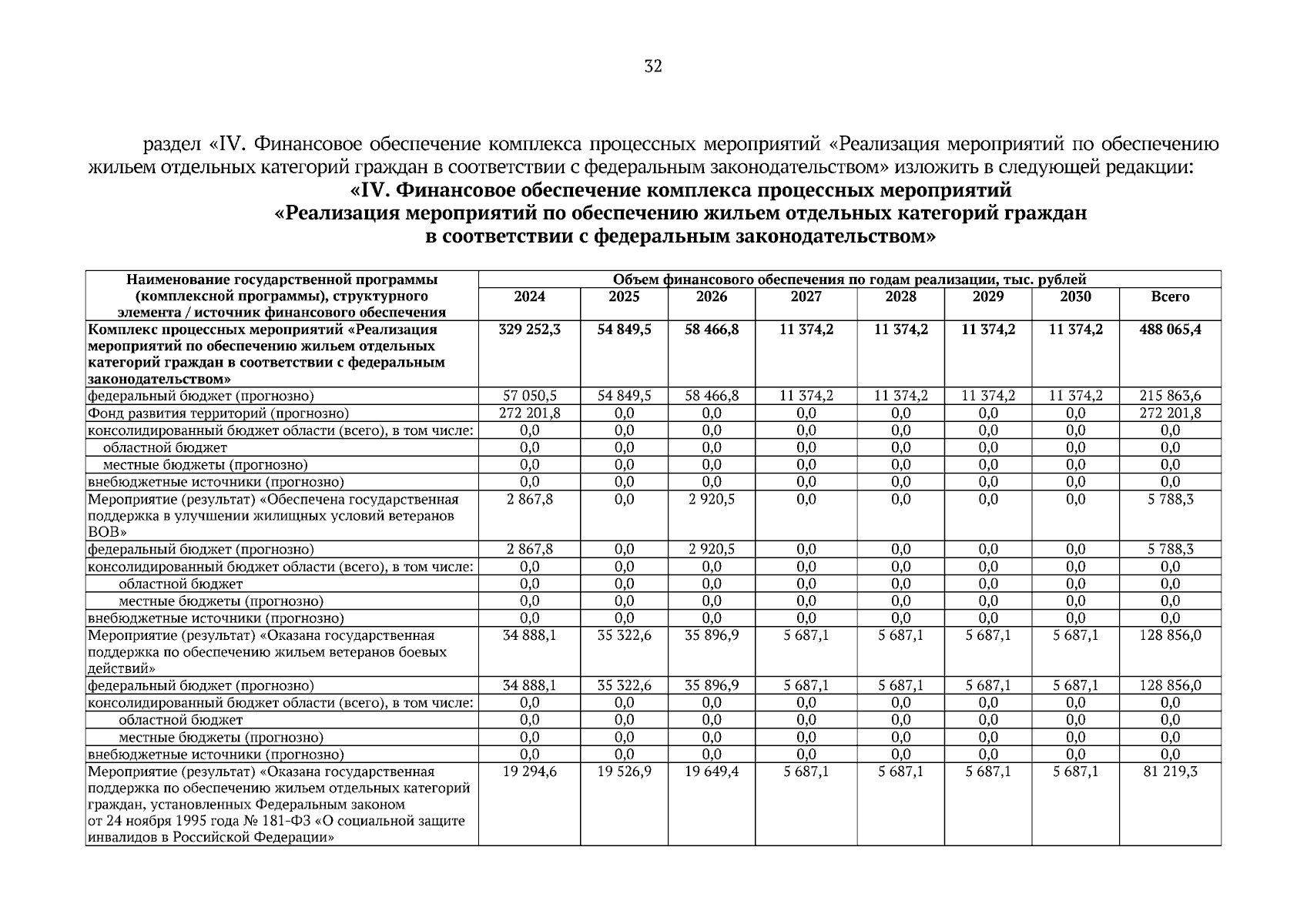 32

раздел «IV. Финансовое обеспечение комплекса процессных мероприятий «Реализация мероприятий по обеспечению жильем отдельных категорий граждан в соответствии с федеральным законодательством» изложить в следующей редакции:

«IV. Финансовое обеспечение комплекса процессных мероприятий «Реализация мероприятий по обеспечению жильем отдельных категорий граждан в соответствии с федеральным законодательством»

| Наименование государственной программы (комплексной программы), структурного элемента / источник финансового обеспечения | Объем финансового обеспечения по годам реализации, тыс. рублей | | | | | | | |
|---|---|---|---|---|---|---|---|---|
| | 2024 | 2025 | 2026 | 2027 | 2028 | 2029 | 2030 | Всего |
| Комплекс процессных мероприятий «Реализация мероприятий по обеспечению жильем отдельных категорий граждан в соответствии с федеральным законодательством» | 329 252,3 | 54 849,5 | 58 466,8 | 11 374,2 | 11 374,2 | 11 374,2 | 11 374,2 | 488 065,4 |
| федеральный бюджет (прогнозно) | 57 050,5 | 54 849,5 | 58 466,8 | 11 374,2 | 11 374,2 | 11 374,2 | 11 374,2 | 215 863,6 |
| Фонд развития территорий (прогнозно) | 272 201,8 | 0,0 | 0,0 | 0,0 | 0,0 | 0,0 | 0,0 | 272 201,8 |
| консолидированный бюджет области (всего), в том числе: | 0,0 | 0,0 | 0,0 | 0,0 | 0,0 | 0,0 | 0,0 | 0,0 |
| областной бюджет | 0,0 | 0,0 | 0,0 | 0,0 | 0,0 | 0,0 | 0,0 | 0,0 |
| местные бюджеты (прогнозно) | 0,0 | 0,0 | 0,0 | 0,0 | 0,0 | 0,0 | 0,0 | 0,0 |
| внебюджетные источники (прогнозно) | 0,0 | 0,0 | 0,0 | 0,0 | 0,0 | 0,0 | 0,0 | 0,0 |
| Мероприятие (результат) «Обеспечена государственная поддержка в улучшении жилищных условий ветеранов ВОВ» | 2 867,8 | 0,0 | 2 920,5 | 0,0 | 0,0 | 0,0 | 0,0 | 5 788,3 |
| федеральный бюджет (прогнозно) | 2 867,8 | 0,0 | 2 920,5 | 0,0 | 0,0 | 0,0 | 0,0 | 5 788,3 |
| консолидированный бюджет области (всего), в том числе: | 0,0 | 0,0 | 0,0 | 0,0 | 0,0 | 0,0 | 0,0 | 0,0 |
| областной бюджет | 0,0 | 0,0 | 0,0 | 0,0 | 0,0 | 0,0 | 0,0 | 0,0 |
| местные бюджеты (прогнозно) | 0,0 | 0,0 | 0,0 | 0,0 | 0,0 | 0,0 | 0,0 | 0,0 |
| внебюджетные источники (прогнозно) | 0,0 | 0,0 | 0,0 | 0,0 | 0,0 | 0,0 | 0,0 | 0,0 |
| Мероприятие (результат) «Оказана государственная поддержка по обеспечению жильем ветеранов боевых действий» | 34 888,1 | 35 322,6 | 35 896,9 | 5 687,1 | 5 687,1 | 5 687,1 | 5 687,1 | 128 856,0 |
| федеральный бюджет (прогнозно) | 34 888,1 | 35 322,6 | 35 896,9 | 5 687,1 | 5 687,1 | 5 687,1 | 5 687,1 | 128 856,0 |
| консолидированный бюджет области (всего), в том числе: | 0,0 | 0,0 | 0,0 | 0,0 | 0,0 | 0,0 | 0,0 | 0,0 |
| областной бюджет | 0,0 | 0,0 | 0,0 | 0,0 | 0,0 | 0,0 | 0,0 | 0,0 |
| местные бюджеты (прогнозно) | 0,0 | 0,0 | 0,0 | 0,0 | 0,0 | 0,0 | 0,0 | 0,0 |
| внебюджетные источники (прогнозно) | 0,0 | 0,0 | 0,0 | 0,0 | 0,0 | 0,0 | 0,0 | 0,0 |
| Мероприятие (результат) «Оказана государственная поддержка по обеспечению жильем отдельных категорий граждан, установленных Федеральным законом от 24 ноября 1995 года № 181-ФЗ «О социальной защите инвалидов в Российской Федерации» | 19 294,6 | 19 526,9 | 19 649,4 | 5 687,1 | 5 687,1 | 5 687,1 | 5 687,1 | 81 219,3 |